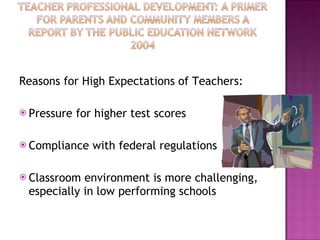 TEACHER PROFESSIONAL DEVELOPMENT: A PRIMER FOR PARENTS AND COMMUNITY MEMBERS A REPORT BY THE PUBLIC EDUCATION NETWORK 2004

Reasons for High Expectations of Teachers:

Pressure for higher test scores

Compliance with federal regulations

Classroom environment is more challenging, especially in low performing schools